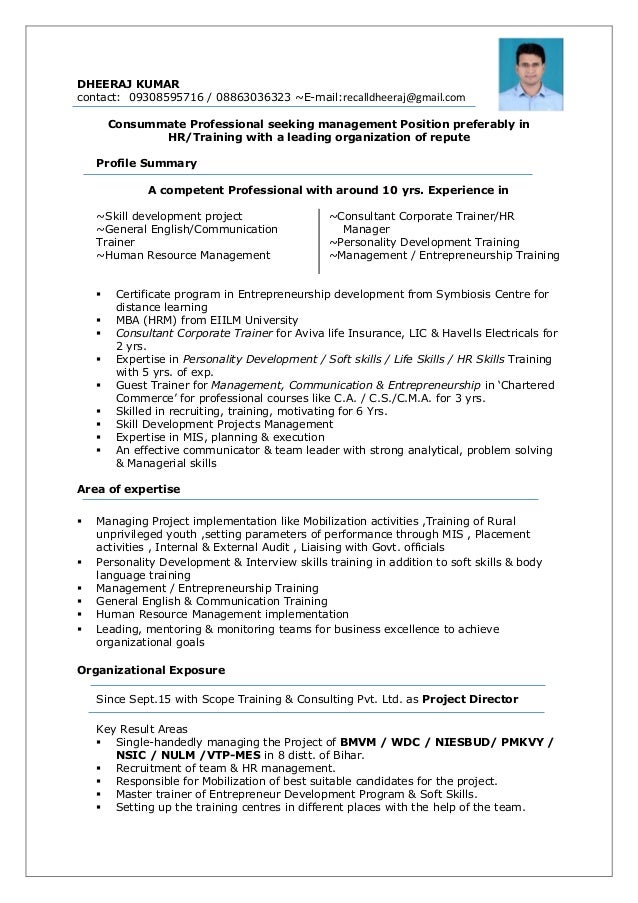 DHEERAJ KUMAR
contact: 09308595716 / 08863036323 ~E-mail:recalldheeraj@gmail.com

Consummate Professional seeking management Position preferably in HR/Training with a leading organization of repute

Profile Summary

A competent Professional with around 10 yrs. Experience in

~Skill development project
~General English/Communication Trainer
~Human Resource Management

~Consultant Corporate Trainer/HR Manager
~Personality Development Training
~Management / Entrepreneurship Training

▪ Certificate program in Entrepreneurship development from Symbiosis Centre for distance learning
▪ MBA (HRM) from EIILM University
▪ Consultant Corporate Trainer for Aviva life Insurance, LIC & Havells Electricals for 2 yrs.
▪ Expertise in Personality Development / Soft skills / Life Skills / HR Skills Training with 5 yrs. of exp.
▪ Guest Trainer for Management, Communication & Entrepreneurship in 'Chartered Commerce' for professional courses like C.A. / C.S./C.M.A. for 3 yrs.
▪ Skilled in recruiting, training, motivating for 6 Yrs.
▪ Skill Development Projects Management
▪ Expertise in MIS, planning & execution
▪ An effective communicator & team leader with strong analytical, problem solving & Managerial skills

Area of expertise

▪ Managing Project implementation like Mobilization activities ,Training of Rural unprivileged youth ,setting parameters of performance through MIS , Placement activities , Internal & External Audit , Liaising with Govt. officials
▪ Personality Development & Interview skills training in addition to soft skills & body language training
▪ Management / Entrepreneurship Training
▪ General English & Communication Training
▪ Human Resource Management implementation
▪ Leading, mentoring & monitoring teams for business excellence to achieve organizational goals

Organizational Exposure

Since Sept.15 with Scope Training & Consulting Pvt. Ltd. as Project Director

Key Result Areas
▪ Single-handedly managing the Project of BMVM / WDC / NIESBUD/ PMKVY / NSIC / NULM /VTP-MES in 8 distt. of Bihar.
▪ Recruitment of team & HR management.
▪ Responsible for Mobilization of best suitable candidates for the project.
▪ Master trainer of Entrepreneur Development Program & Soft Skills.
▪ Setting up the training centres in different places with the help of the team.